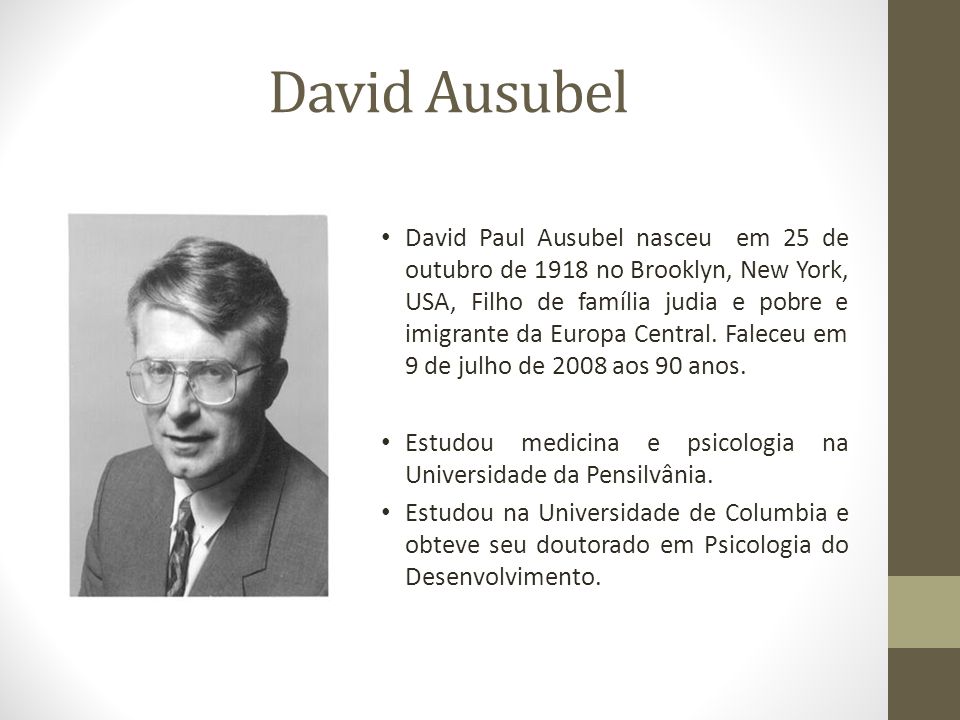 David Ausubel

• David Paul Ausubel nasceu em 25 de outubro de 1918 no Brooklyn, New York, USA, Filho de família judia e pobre e imigrante da Europa Central. Faleceu em 9 de julho de 2008 aos 90 anos.

• Estudou medicina e psicologia na Universidade da Pensilvânia.

• Estudou na Universidade de Columbia e obteve seu doutorado em Psicologia do Desenvolvimento.